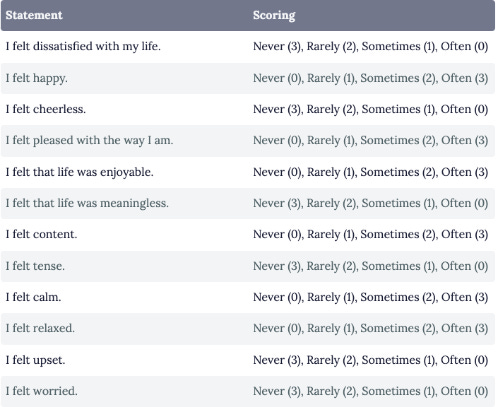 | Statement | Scoring |
|---|---|
| I felt dissatisfied with my life. | Never (3), Rarely (2), Sometimes (1), Often (0) |
| I felt happy. | Never (0), Rarely (1), Sometimes (2), Often (3) |
| I felt cheerless. | Never (3), Rarely (2), Sometimes (1), Often (0) |
| I felt pleased with the way I am. | Never (0), Rarely (1), Sometimes (2), Often (3) |
| I felt that life was enjoyable. | Never (0), Rarely (1), Sometimes (2), Often (3) |
| I felt that life was meaningless. | Never (3), Rarely (2), Sometimes (1), Often (0) |
| I felt content. | Never (0), Rarely (1), Sometimes (2), Often (3) |
| I felt tense. | Never (3), Rarely (2), Sometimes (1), Often (0) |
| I felt calm. | Never (0), Rarely (1), Sometimes (2), Often (3) |
| I felt relaxed. | Never (0), Rarely (1), Sometimes (2), Often (3) |
| I felt upset. | Never (3), Rarely (2), Sometimes (1), Often (0) |
| I felt worried. | Never (3), Rarely (2), Sometimes (1), Often (0) |